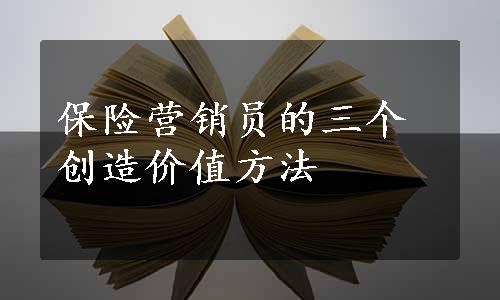 保险营销员的三个创造价值方法